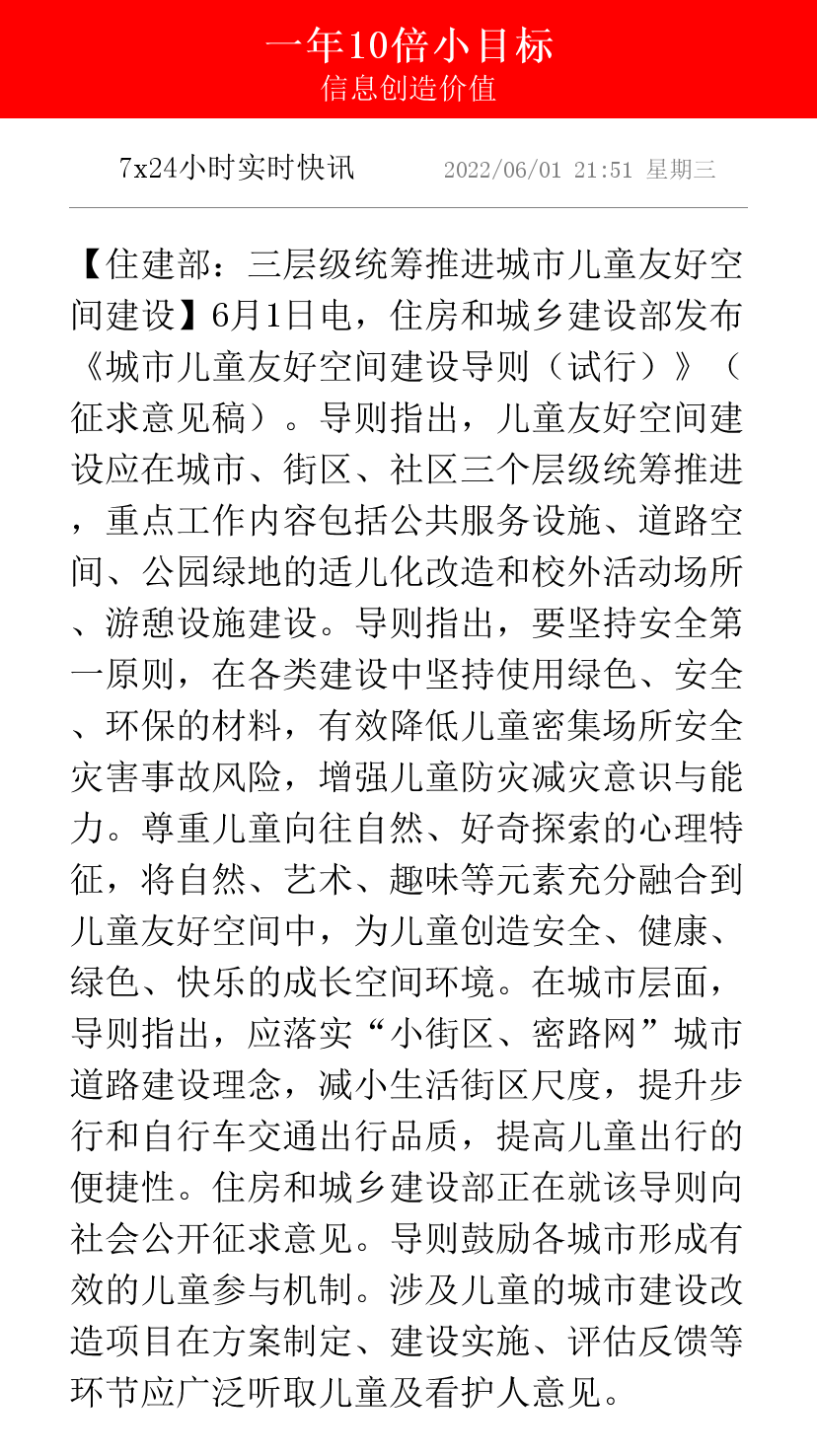 一年10倍小目标
信息创造价值

7x24小时实时快讯　2022/06/01 21:51 星期三

【住建部：三层级统筹推进城市儿童友好空间建设】6月1日电，住房和城乡建设部发布《城市儿童友好空间建设导则（试行）》（征求意见稿）。导则指出，儿童友好空间建设应在城市、街区、社区三个层级统筹推进，重点工作内容包括公共服务设施、道路空间、公园绿地的适儿化改造和校外活动场所、游憩设施建设。导则指出，要坚持安全第一原则，在各类建设中坚持使用绿色、安全、环保的材料，有效降低儿童密集场所安全灾害事故风险，增强儿童防灾减灾意识与能力。尊重儿童向往自然、好奇探索的心理特征，将自然、艺术、趣味等元素充分融合到儿童友好空间中，为儿童创造安全、健康、绿色、快乐的成长空间环境。在城市层面，导则指出，应落实“小街区、密路网”城市道路建设理念，减小生活街区尺度，提升步行和自行车交通出行品质，提高儿童出行的便捷性。住房和城乡建设部正在就该导则向社会公开征求意见。导则鼓励各城市形成有效的儿童参与机制。涉及儿童的城市建设改造项目在方案制定、建设实施、评估反馈等环节应广泛听取儿童及看护人意见。